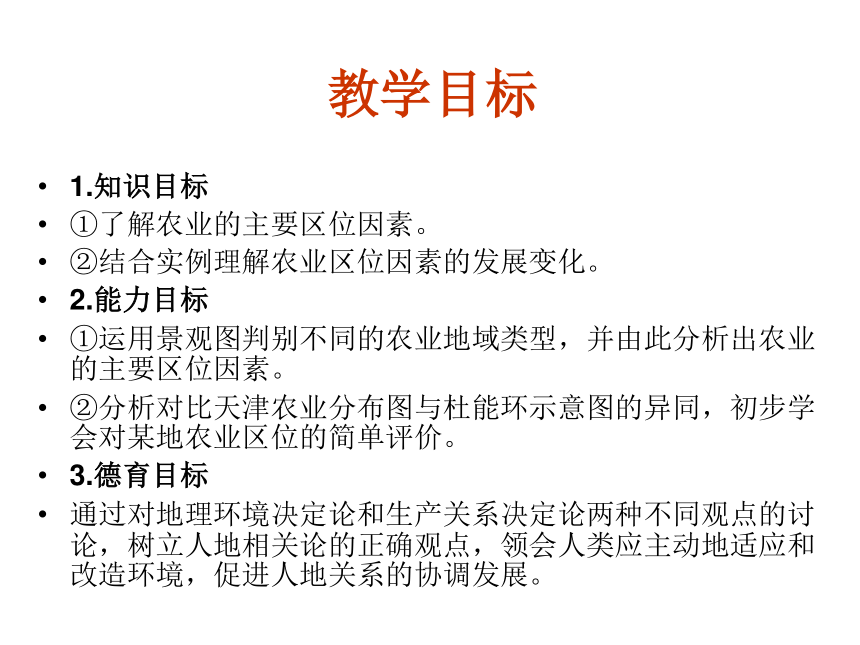 教学目标

• 1.知识目标
• ①了解农业的主要区位因素。
• ②结合实例理解农业区位因素的发展变化。
• 2.能力目标
• ①运用景观图判别不同的农业地域类型，并由此分析出农业的主要区位因素。
• ②分析对比天津农业分布图与杜能环示意图的异同，初步学会对某地农业区位的简单评价。
• 3.德育目标
• 通过对地理环境决定论和生产关系决定论两种不同观点的讨论，树立人地相关论的正确观点，领会人类应主动地适应和改造环境，促进人地关系的协调发展。